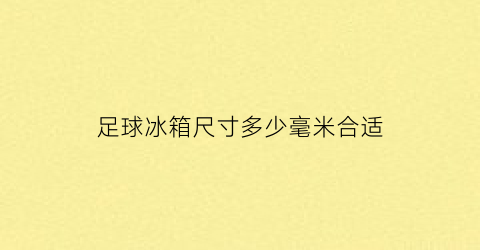 足球冰箱尺寸多少毫米合适